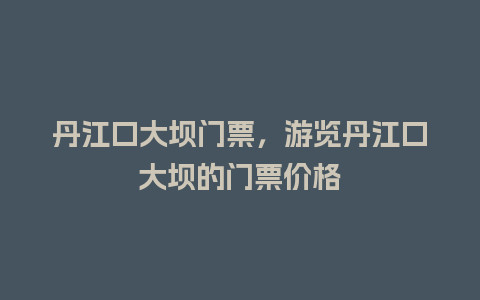 丹江口大坝门票，游览丹江口大坝的门票价格